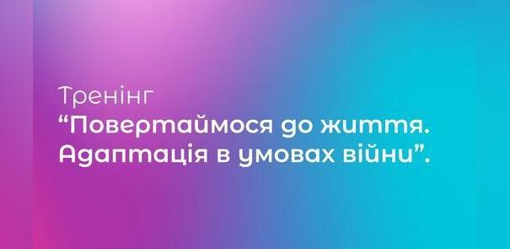 Тренінг
“Повертаймося до життя. Адаптація в умовах війни”.